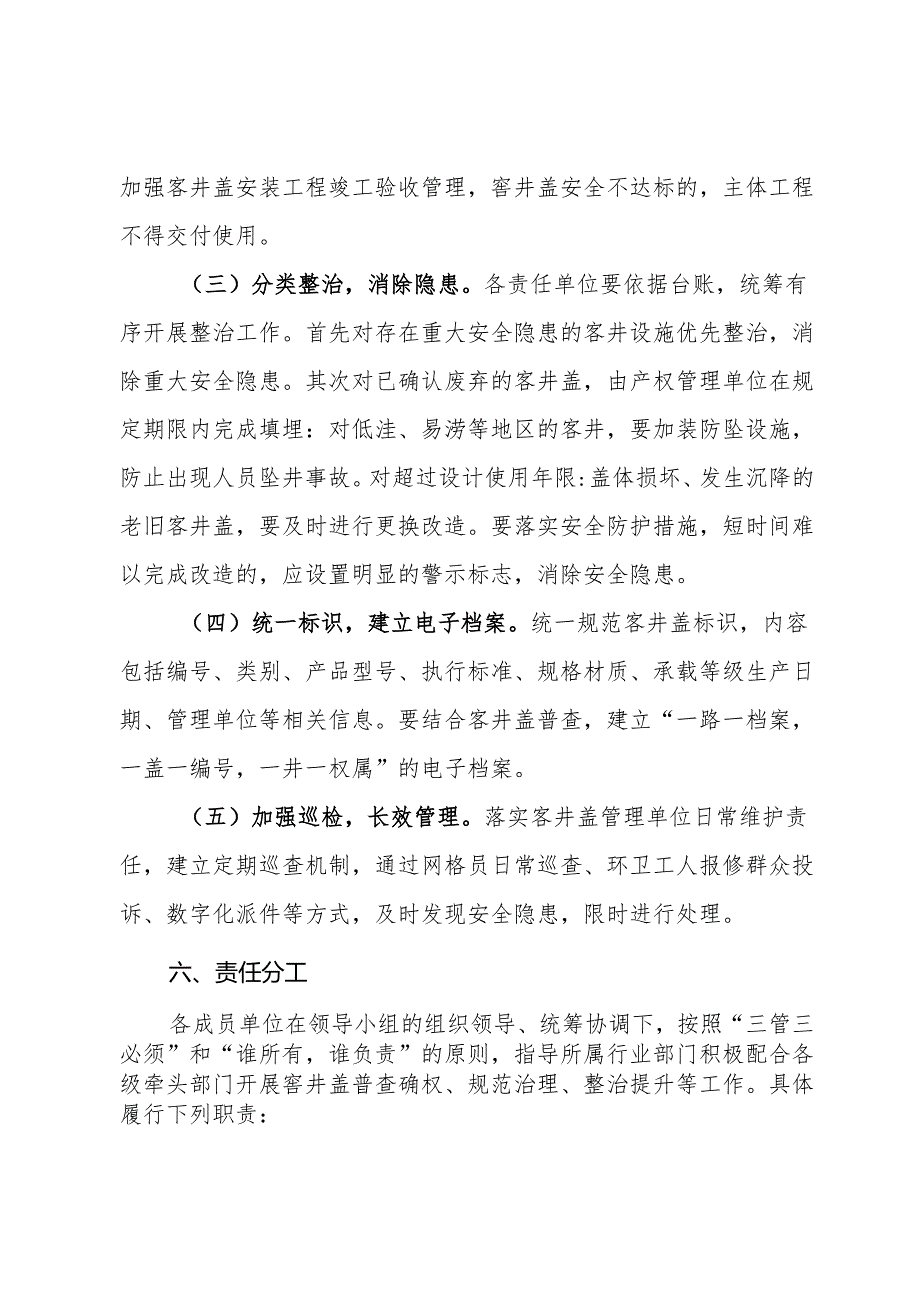 加强客井盖安装工程竣工验收管理，窨井盖安全不达标的，主体工程不得交付使用。

（三）分类整治，消除隐患。各责任单位要依据台账，统筹有序开展整治工作。首先对存在重大安全隐患的客井设施优先整治，消除重大安全隐患。其次对已确认废弃的客井盖，由产权管理单位在规定期限内完成填埋：对低洼、易涝等地区的客井，要加装防坠设施，防止出现人员坠井事故。对超过设计使用年限:盖体损坏、发生沉降的老旧客井盖，要及时进行更换改造。要落实安全防护措施，短时间难以完成改造的，应设置明显的警示标志，消除安全隐患。

（四）统一标识，建立电子档案。统一规范客井盖标识，内容包括编号、类别、产品型号、执行标准、规格材质、承载等级生产日期、管理单位等相关信息。要结合客井盖普查，建立“一路一档案，一盖一编号，一井一权属”的电子档案。

（五）加强巡检，长效管理。落实客井盖管理单位日常维护责任，建立定期巡查机制，通过网格员日常巡查、环卫工人报修群众投诉、数字化派件等方式，及时发现安全隐患，限时进行处理。

六、责任分工

各成员单位在领导小组的组织领导、统筹协调下，按照“三管三必须”和“谁所有，谁负责”的原则，指导所属行业部门积极配合各级牵头部门开展窨井盖普查确权、规范治理、整治提升等工作。具体履行下列职责：